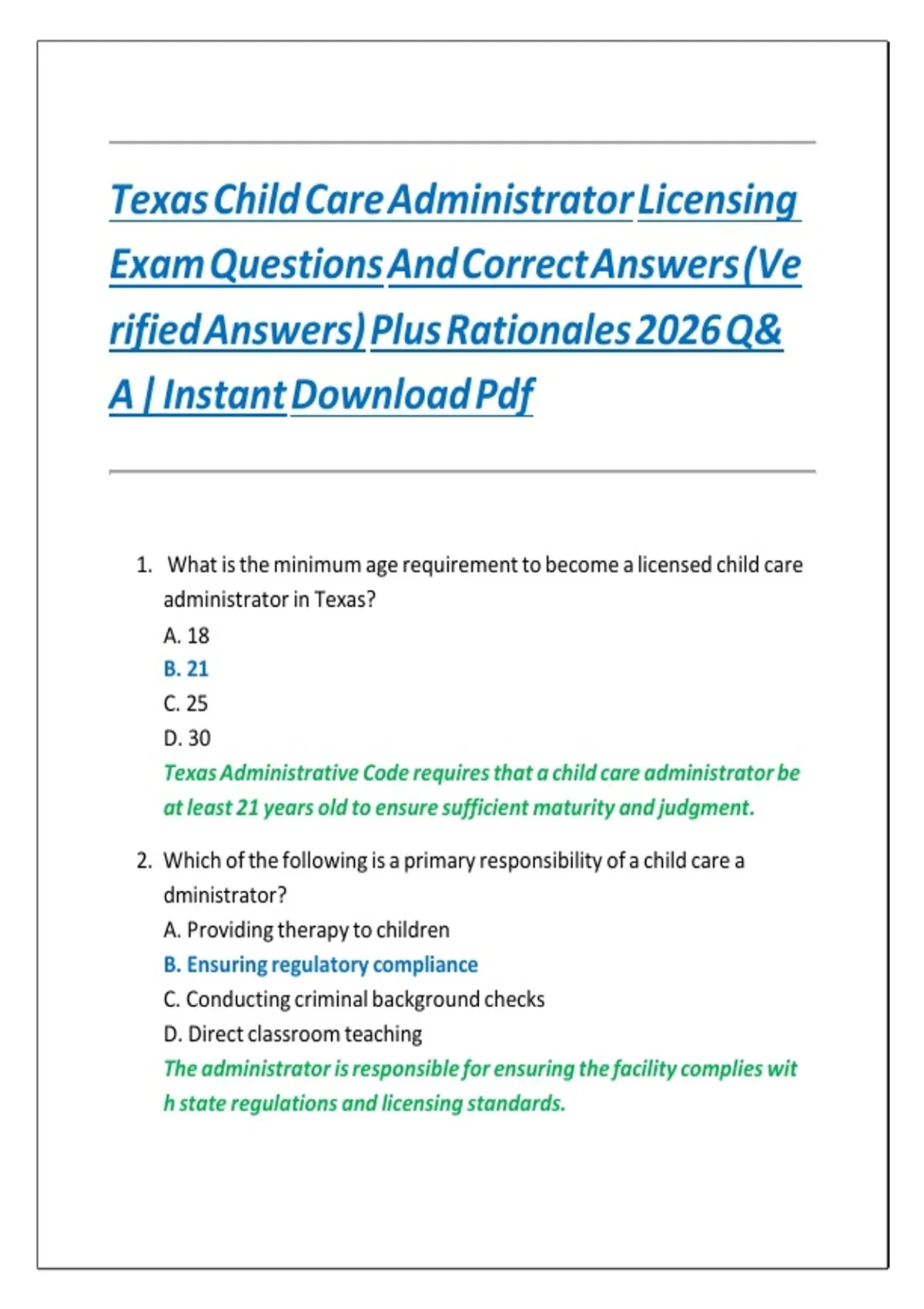 Texas Child Care Administrator Licensing Exam Questions And Correct Answers (Verified Answers) Plus Rationales 2026 Q&A | Instant Download Pdf

1. What is the minimum age requirement to become a licensed child care administrator in Texas?
A. 18
B. 21
C. 25
D. 30
Texas Administrative Code requires that a child care administrator be at least 21 years old to ensure sufficient maturity and judgment.

2. Which of the following is a primary responsibility of a child care a dministrator?
A. Providing therapy to children
B. Ensuring regulatory compliance
C. Conducting criminal background checks
D. Direct classroom teaching
The administrator is responsible for ensuring the facility complies wit h state regulations and licensing standards.